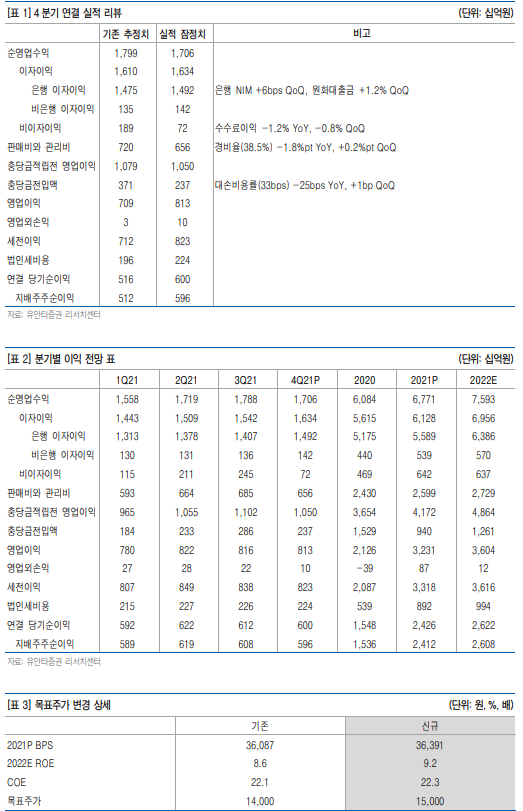 [표 1] 4 분기 연결 실적 리뷰 (단위: 십억원)

| | 기존 추정치 | 실적 잠정치 | 비고 |
|---|---|---|---|
| 순영업수익 | 1,799 | 1,706 | |
| 이자이익 | 1,610 | 1,634 | |
| 은행 이자이익 | 1,475 | 1,492 | 은행 NIM +6bps QoQ, 원화대출금 +1.2% QoQ |
| 비은행 이자이익 | 135 | 142 | |
| 비이자이익 | 189 | 72 | 수수료이익 -1.2% YoY, -0.8% QoQ |
| 판매비와 관리비 | 720 | 656 | 경비율(38.5%) -1.8%pt YoY, +0.2%pt QoQ |
| 충당금적립전 영업이익 | 1,079 | 1,050 | |
| 충당금전입액 | 371 | 237 | 대손비용률(33bps) -25bps YoY, +1bp QoQ |
| 영업이익 | 709 | 813 | |
| 영업외손익 | 3 | 10 | |
| 세전이익 | 712 | 823 | |
| 법인세비용 | 196 | 224 | |
| 연결 당기순이익 | 516 | 600 | |
| 지배주주순이익 | 512 | 596 | |

자료: 유안타증권 리서치센터

[표 2] 분기별 이익 전망 표 (단위: 십억원)

| | 1Q21 | 2Q21 | 3Q21 | 4Q21P | 2020 | 2021P | 2022E |
|---|---|---|---|---|---|---|---|
| 순영업수익 | 1,558 | 1,719 | 1,788 | 1,706 | 6,084 | 6,771 | 7,593 |
| 이자이익 | 1,443 | 1,509 | 1,542 | 1,634 | 5,615 | 6,128 | 6,956 |
| 은행 이자이익 | 1,313 | 1,378 | 1,407 | 1,492 | 5,175 | 5,589 | 6,386 |
| 비은행 이자이익 | 130 | 131 | 136 | 142 | 440 | 539 | 570 |
| 비이자이익 | 115 | 211 | 245 | 72 | 469 | 642 | 637 |
| 판매비와 관리비 | 593 | 664 | 685 | 656 | 2,430 | 2,599 | 2,729 |
| 충당금적립전 영업이익 | 965 | 1,055 | 1,102 | 1,050 | 3,654 | 4,172 | 4,864 |
| 충당금전입액 | 184 | 233 | 286 | 237 | 1,529 | 940 | 1,261 |
| 영업이익 | 780 | 822 | 816 | 813 | 2,126 | 3,231 | 3,604 |
| 영업외손익 | 27 | 28 | 22 | 10 | -39 | 87 | 12 |
| 세전이익 | 807 | 849 | 838 | 823 | 2,087 | 3,318 | 3,616 |
| 법인세비용 | 215 | 227 | 226 | 224 | 539 | 892 | 994 |
| 연결 당기순이익 | 592 | 622 | 612 | 600 | 1,548 | 2,426 | 2,622 |
| 지배주주순이익 | 589 | 619 | 608 | 596 | 1,536 | 2,412 | 2,608 |

자료: 유안타증권 리서치센터

[표 3] 목표주가 변경 상세 (단위: 원, %, 배)

| | 기존 | 신규 |
|---|---|---|
| 2021P BPS | 36,087 | 36,391 |
| 2022E ROE | 8.6 | 9.2 |
| COE | 22.1 | 22.3 |
| 목표주가 | 14,000 | 15,000 |